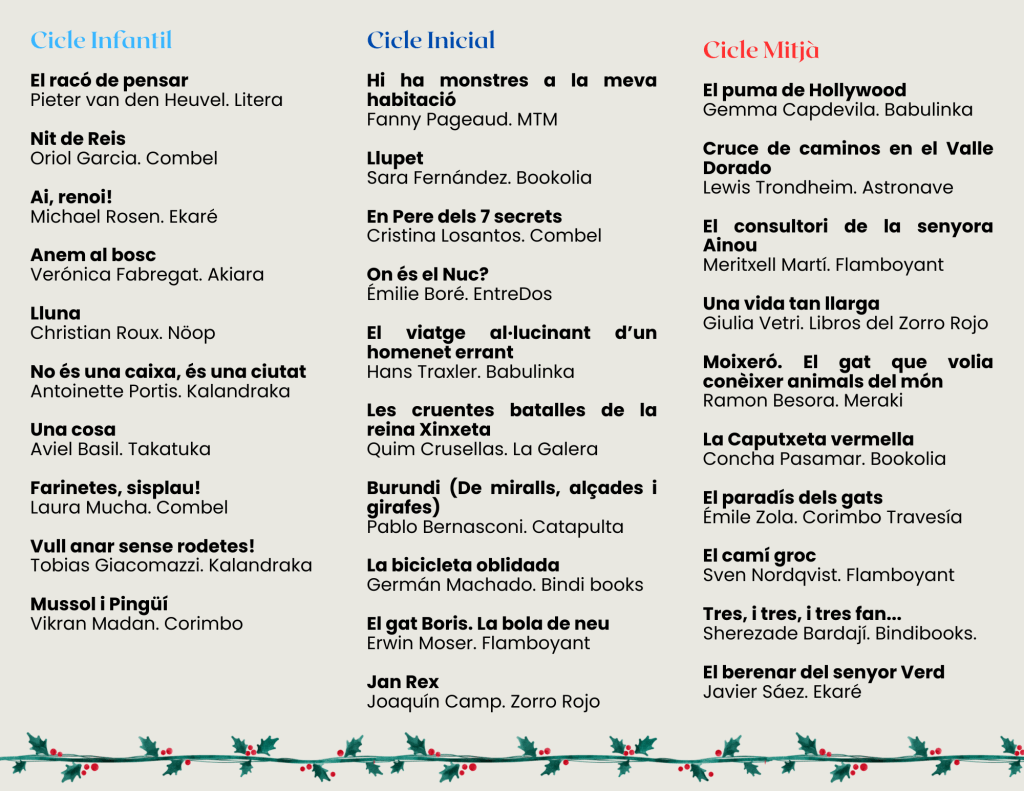 Cicle Infantil

El racó de pensar
Pieter van den Heuvel. Litera

Nit de Reis
Oriol Garcia. Combel

Ai, renoi!
Michael Rosen. Ekaré

Anem al bosc
Verónica Fabregat. Akiara

Lluna
Christian Roux. Nöop

No és una caixa, és una ciutat
Antoinette Portis. Kalandraka

Una cosa
Aviel Basil. Takatuka

Farinetes, sisplau!
Laura Mucha. Combel

Vull anar sense rodetes!
Tobias Giacomazzi. Kalandraka

Mussol i Pingüí
Vikran Madan. Corimbo

Cicle Inicial

Hi ha monstres a la meva habitació
Fanny Pageaud. MTM

Llupet
Sara Fernández. Bookolia

En Pere dels 7 secrets
Cristina Losantos. Combel

On és el Nuc?
Émilie Boré. EntreDos

El viatge al·lucinant d'un homenet errant
Hans Traxler. Babulinka

Les cruentes batalles de la reina Xinxeta
Quim Crusellas. La Galera

Burundi (De miralls, alçades i girafes)
Pablo Bernasconi. Catapulta

La bicicleta oblidada
Germán Machado. Bindi books

El gat Boris. La bola de neu
Erwin Moser. Flamboyant

Jan Rex
Joaquín Camp. Zorro Rojo

Cicle Mitjà

El puma de Hollywood
Gemma Capdevila. Babulinka

Cruce de caminos en el Valle Dorado
Lewis Trondheim. Astronave

El consultori de la senyora Ainou
Meritxell Martí. Flamboyant

Una vida tan llarga
Giulia Vetri. Libros del Zorro Rojo

Moixeró. El gat que volia conèixer animals del món
Ramon Besora. Meraki

La Caputxeta vermella
Concha Pasamar. Bookolia

El paradís dels gats
Émile Zola. Corimbo Travesía

El camí groc
Sven Nordqvist. Flamboyant

Tres, i tres, i tres fan...
Sherezade Bardají. Bindibooks.

El berenar del senyor Verd
Javier Sáez. Ekaré